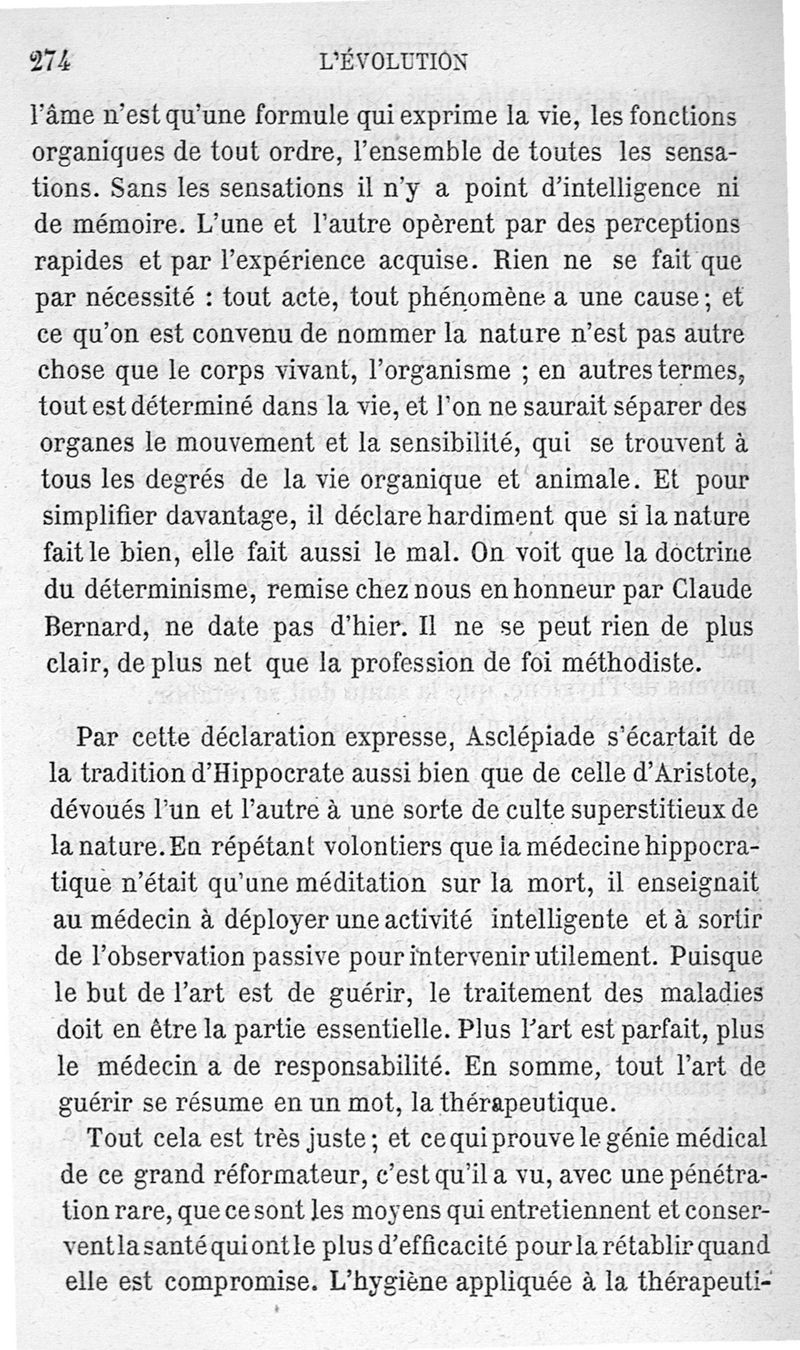 274 L'ÉVOLUTION

l'âme n'est qu'une formule qui exprime la vie, les fonctions organiques de tout ordre, l'ensemble de toutes les sensations. Sans les sensations il n'y a point d'intelligence ni de mémoire. L'une et l'autre opèrent par des perceptions rapides et par l'expérience acquise. Rien ne se fait que par nécessité : tout acte, tout phénomène a une cause ; et ce qu'on est convenu de nommer la nature n'est pas autre chose que le corps vivant, l'organisme ; en autres termes, tout est déterminé dans la vie, et l'on ne saurait séparer des organes le mouvement et la sensibilité, qui se trouvent à tous les degrés de la vie organique et animale. Et pour simplifier davantage, il déclare hardiment que si la nature fait le bien, elle fait aussi le mal. On voit que la doctrine du déterminisme, remise chez nous en honneur par Claude Bernard, ne date pas d'hier. Il ne se peut rien de plus clair, de plus net que la profession de foi méthodiste.

Par cette déclaration expresse, Asclépiade s'écartait de la tradition d'Hippocrate aussi bien que de celle d'Aristote, dévoués l'un et l'autre à une sorte de culte superstitieux de la nature. En répétant volontiers que la médecine hippocratique n'était qu'une méditation sur la mort, il enseignait au médecin à déployer une activité intelligente et à sortir de l'observation passive pour intervenir utilement. Puisque le but de l'art est de guérir, le traitement des maladies doit en être la partie essentielle. Plus l'art est parfait, plus le médecin a de responsabilité. En somme, tout l'art de guérir se résume en un mot, la thérapeutique.

Tout cela est très juste ; et ce qui prouve le génie médical de ce grand réformateur, c'est qu'il a vu, avec une pénétration rare, que ce sont les moyens qui entretiennent et conservent la santé qui ont le plus d'efficacité pour la rétablir quand elle est compromise. L'hygiène appliquée à la thérapeuti-